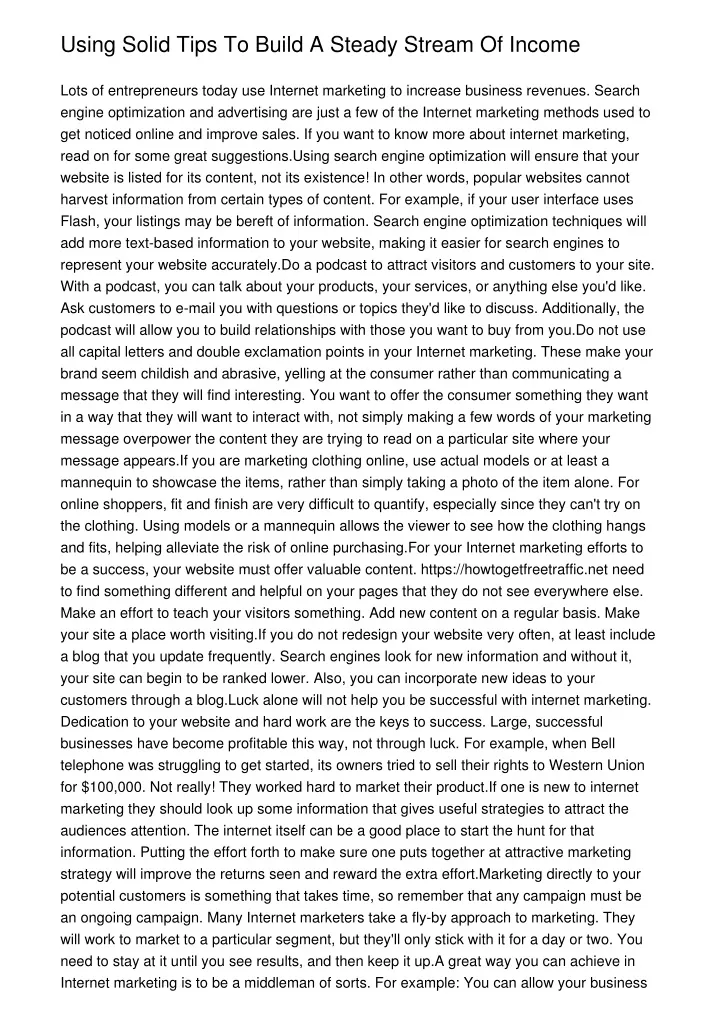 Using Solid Tips To Build A Steady Stream Of Income

Lots of entrepreneurs today use Internet marketing to increase business revenues. Search engine optimization and advertising are just a few of the Internet marketing methods used to get noticed online and improve sales. If you want to know more about internet marketing, read on for some great suggestions.Using search engine optimization will ensure that your website is listed for its content, not its existence! In other words, popular websites cannot harvest information from certain types of content. For example, if your user interface uses Flash, your listings may be bereft of information. Search engine optimization techniques will add more text-based information to your website, making it easier for search engines to represent your website accurately.Do a podcast to attract visitors and customers to your site. With a podcast, you can talk about your products, your services, or anything else you'd like. Ask customers to e-mail you with questions or topics they'd like to discuss. Additionally, the podcast will allow you to build relationships with those you want to buy from you.Do not use all capital letters and double exclamation points in your Internet marketing. These make your brand seem childish and abrasive, yelling at the consumer rather than communicating a message that they will find interesting. You want to offer the consumer something they want in a way that they will want to interact with, not simply making a few words of your marketing message overpower the content they are trying to read on a particular site where your message appears.If you are marketing clothing online, use actual models or at least a mannequin to showcase the items, rather than simply taking a photo of the item alone. For online shoppers, fit and finish are very difficult to quantify, especially since they can't try on the clothing. Using models or a mannequin allows the viewer to see how the clothing hangs and fits, helping alleviate the risk of online purchasing.For your Internet marketing efforts to be a success, your website must offer valuable content. https://howtogetfreetraffic.net need to find something different and helpful on your pages that they do not see everywhere else. Make an effort to teach your visitors something. Add new content on a regular basis. Make your site a place worth visiting.If you do not redesign your website very often, at least include a blog that you update frequently. Search engines look for new information and without it, your site can begin to be ranked lower. Also, you can incorporate new ideas to your customers through a blog.Luck alone will not help you be successful with internet marketing. Dedication to your website and hard work are the keys to success. Large, successful businesses have become profitable this way, not through luck. For example, when Bell telephone was struggling to get started, its owners tried to sell their rights to Western Union for $100,000. Not really! They worked hard to market their product.If one is new to internet marketing they should look up some information that gives useful strategies to attract the audiences attention. The internet itself can be a good place to start the hunt for that information. Putting the effort forth to make sure one puts together at attractive marketing strategy will improve the returns seen and reward the extra effort.Marketing directly to your potential customers is something that takes time, so remember that any campaign must be an ongoing campaign. Many Internet marketers take a fly-by approach to marketing. They will work to market to a particular segment, but they'll only stick with it for a day or two. You need to stay at it until you see results, and then keep it up.A great way you can achieve in Internet marketing is to be a middleman of sorts. For example: You can allow your business